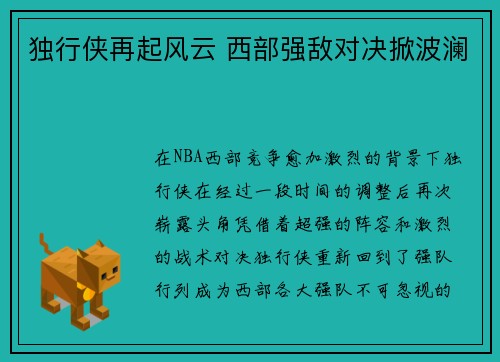 独行侠再起风云 西部强敌对决掀波澜

在NBA西部竞争愈加激烈的背景下独行侠在经过一段时间的调整后再次崭露头角凭借着超强的阵容和激烈的战术对决独行侠重新回到了强队行列成为西部各大强队不可忽视的